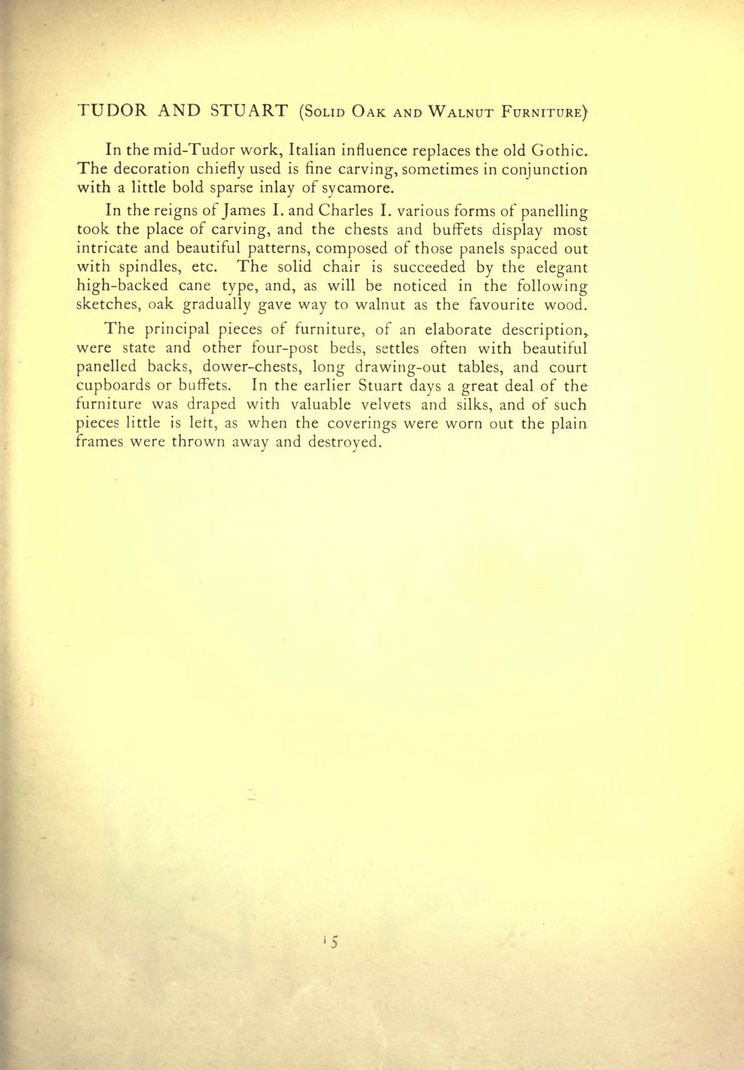 TUDOR AND STUART (Solid Oak and Walnut Furniture)

In the mid-Tudor work, Italian influence replaces the old Gothic. The decoration chiefly used is fine carving, sometimes in conjunction with a little bold sparse inlay of sycamore.

In the reigns of James I. and Charles I. various forms of panelling took the place of carving, and the chests and buffets display most intricate and beautiful patterns, composed of those panels spaced out with spindles, etc. The solid chair is succeeded by the elegant high-backed cane type, and, as will be noticed in the following sketches, oak gradually gave way to walnut as the favourite wood.

The principal pieces of furniture, of an elaborate description, were state and other four-post beds, settles often with beautiful panelled backs, dower-chests, long drawing-out tables, and court cupboards or buffets. In the earlier Stuart days a great deal of the furniture was draped with valuable velvets and silks, and of such pieces little is left, as when the coverings were worn out the plain frames were thrown away and destroyed.

15